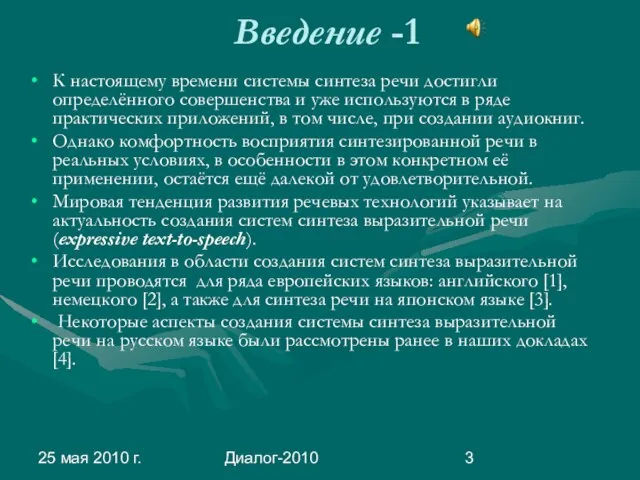 Введение -1

• К настоящему времени системы синтеза речи достигли определённого совершенства и уже используются в ряде практических приложений, в том числе, при создании аудиокниг.
• Однако комфортность восприятия синтезированной речи в реальных условиях, в особенности в этом конкретном её применении, остаётся ещё далекой от удовлетворительной.
• Мировая тенденция развития речевых технологий указывает на актуальность создания систем синтеза выразительной речи (expressive text-to-speech).
• Исследования в области создания систем синтеза выразительной речи проводятся для ряда европейских языков: английского [1], немецкого [2], а также для синтеза речи на японском языке [3].
• Некоторые аспекты создания системы синтеза выразительной речи на русском языке были рассмотрены ранее в наших докладах [4].

25 мая 2010 г. Диалог-2010 3